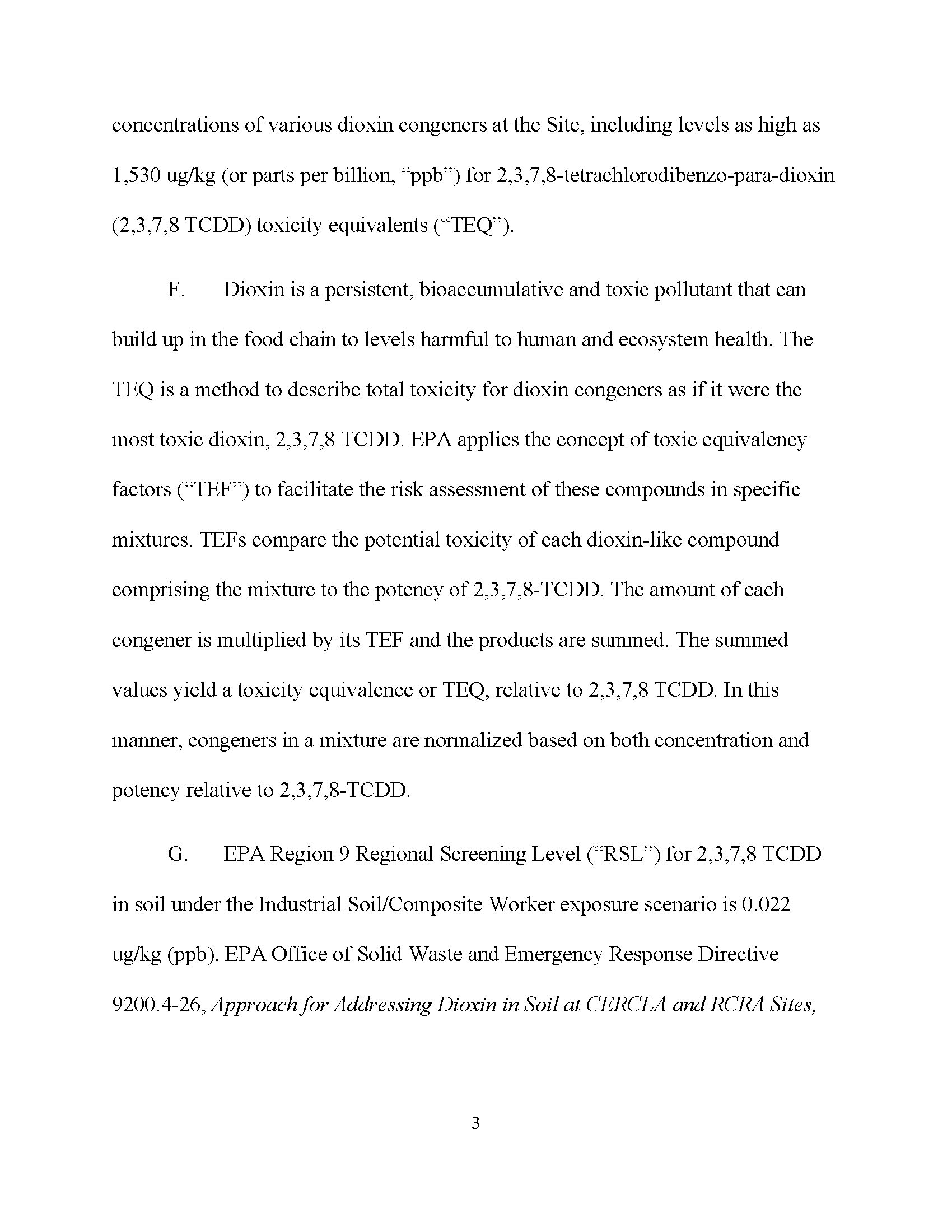 concentrations of various dioxin congeners at the Site, including levels as high as 1,530 ug/kg (or parts per billion, "ppb") for 2,3,7,8-tetrachlorodibenzo-para-dioxin (2,3,7,8 TCDD) toxicity equivalents ("TEQ").

F. Dioxin is a persistent, bioaccumulative and toxic pollutant that can build up in the food chain to levels harmful to human and ecosystem health. The TEQ is a method to describe total toxicity for dioxin congeners as if it were the most toxic dioxin, 2,3,7,8 TCDD. EPA applies the concept of toxic equivalency factors ("TEF") to facilitate the risk assessment of these compounds in specific mixtures. TEFs compare the potential toxicity of each dioxin-like compound comprising the mixture to the potency of 2,3,7,8-TCDD. The amount of each congener is multiplied by its TEF and the products are summed. The summed values yield a toxicity equivalence or TEQ, relative to 2,3,7,8 TCDD. In this manner, congeners in a mixture are normalized based on both concentration and potency relative to 2,3,7,8-TCDD.

G. EPA Region 9 Regional Screening Level ("RSL") for 2,3,7,8 TCDD in soil under the Industrial Soil/Composite Worker exposure scenario is 0.022 ug/kg (ppb). EPA Office of Solid Waste and Emergency Response Directive 9200.4-26, Approach for Addressing Dioxin in Soil at CERCLA and RCRA Sites,

3